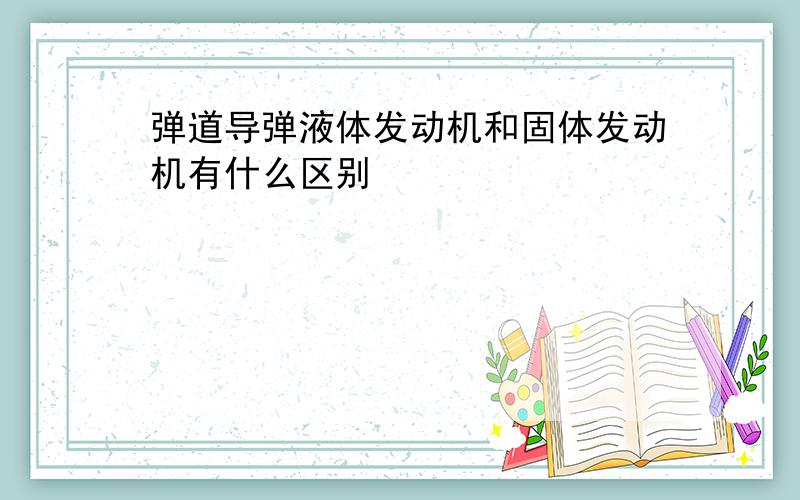 弹道导弹液体发动机和固体发动机有什么区别